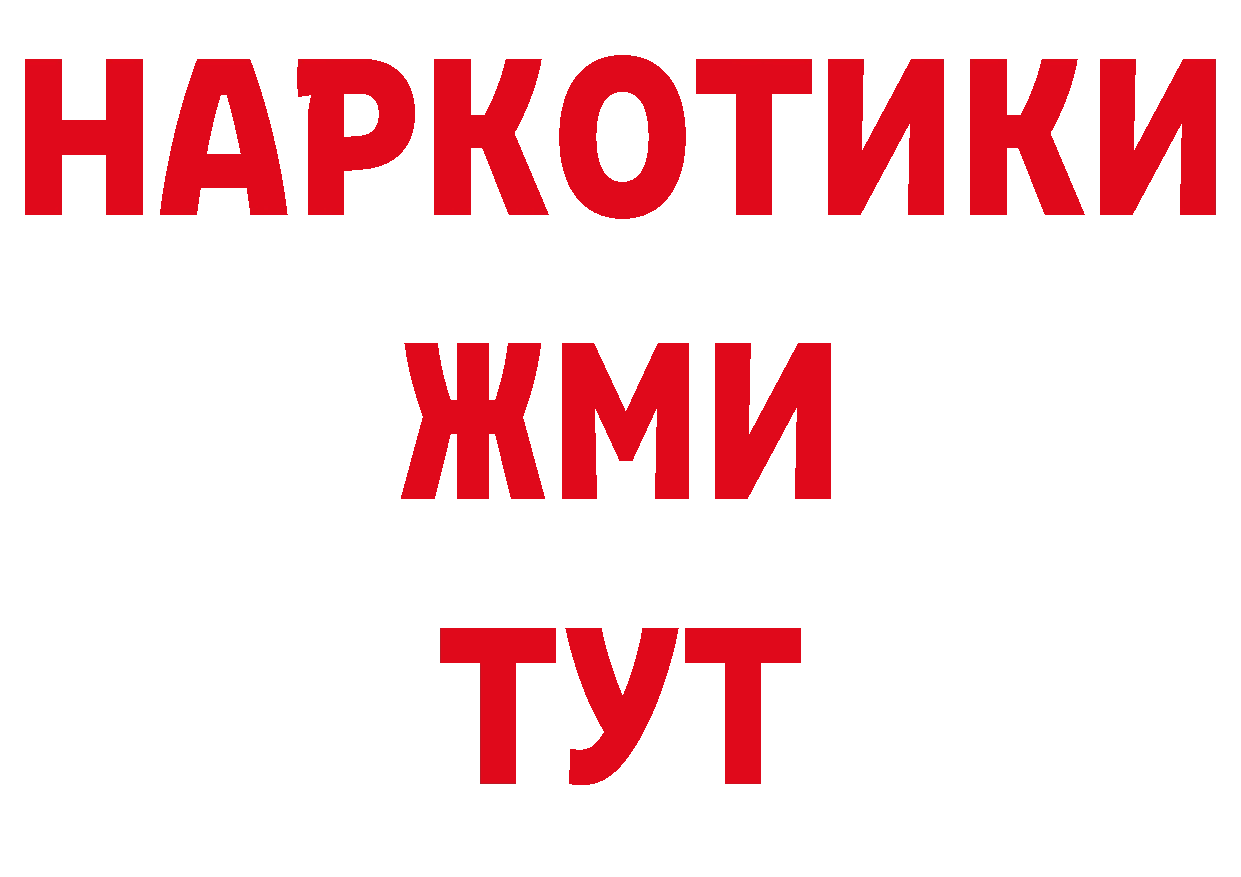 НАРКОТИКИ
ЖМИ
ТУТ